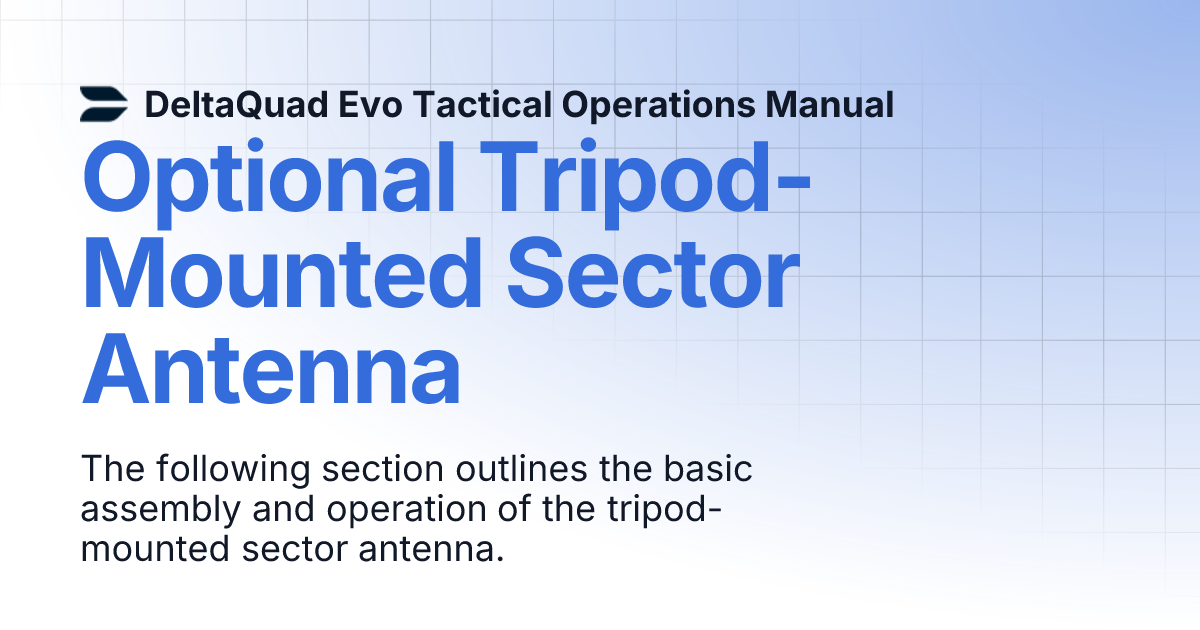 DeltaQuad Evo Tactical Operations Manual

Optional Tripod-Mounted Sector Antenna

The following section outlines the basic assembly and operation of the tripod-mounted sector antenna.